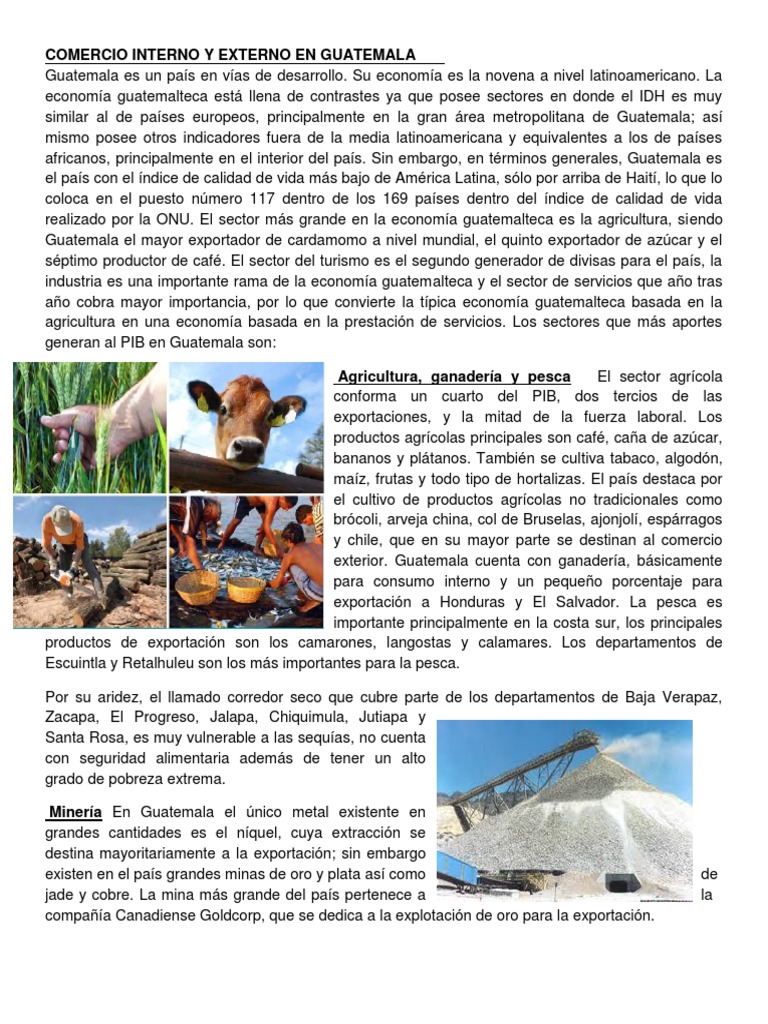 COMERCIO INTERNO Y EXTERNO EN GUATEMALA

Guatemala es un país en vías de desarrollo. Su economía es la novena a nivel latinoamericano. La economía guatemalteca está llena de contrastes ya que posee sectores en donde el IDH es muy similar al de países europeos, principalmente en la gran área metropolitana de Guatemala; así mismo posee otros indicadores fuera de la media latinoamericana y equivalentes a los de países africanos, principalmente en el interior del país. Sin embargo, en términos generales, Guatemala es el país con el índice de calidad de vida más bajo de América Latina, sólo por arriba de Haití, lo que lo coloca en el puesto número 117 dentro de los 169 países dentro del índice de calidad de vida realizado por la ONU. El sector más grande en la economía guatemalteca es la agricultura, siendo Guatemala el mayor exportador de cardamomo a nivel mundial, el quinto exportador de azúcar y el séptimo productor de café. El sector del turismo es el segundo generador de divisas para el país, la industria es una importante rama de la economía guatemalteca y el sector de servicios que año tras año cobra mayor importancia, por lo que convierte la típica economía guatemalteca basada en la agricultura en una economía basada en la prestación de servicios. Los sectores que más aportes generan al PIB en Guatemala son:

Agricultura, ganadería y pesca El sector agrícola conforma un cuarto del PIB, dos tercios de las exportaciones, y la mitad de la fuerza laboral. Los productos agrícolas principales son café, caña de azúcar, bananos y plátanos. También se cultiva tabaco, algodón, maíz, frutas y todo tipo de hortalizas. El país destaca por el cultivo de productos agrícolas no tradicionales como brócoli, arveja china, col de Bruselas, ajonjolí, espárragos y chile, que en su mayor parte se destinan al comercio exterior. Guatemala cuenta con ganadería, básicamente para consumo interno y un pequeño porcentaje para exportación a Honduras y El Salvador. La pesca es importante principalmente en la costa sur, los principales productos de exportación son los camarones, langostas y calamares. Los departamentos de Escuintla y Retalhuleu son los más importantes para la pesca.

Por su aridez, el llamado corredor seco que cubre parte de los departamentos de Baja Verapaz, Zacapa, El Progreso, Jalapa, Chiquimula, Jutiapa y Santa Rosa, es muy vulnerable a las sequías, no cuenta con seguridad alimentaria además de tener un alto grado de pobreza extrema.

Minería En Guatemala el único metal existente en grandes cantidades es el níquel, cuya extracción se destina mayoritariamente a la exportación; sin embargo existen en el país grandes minas de oro y plata así como de jade y cobre. La mina más grande del país pertenece a la compañía Canadiense Goldcorp, que se dedica a la explotación de oro para la exportación.